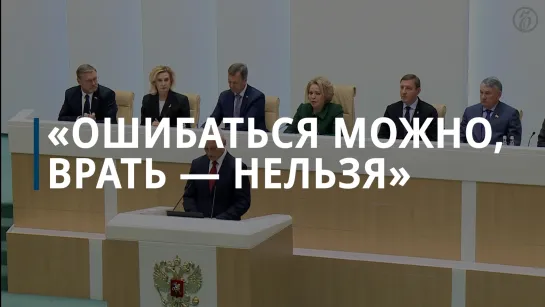 «ОШИБАТЬСЯ МОЖНО, ВРАТЬ — НЕЛЬЗЯ»